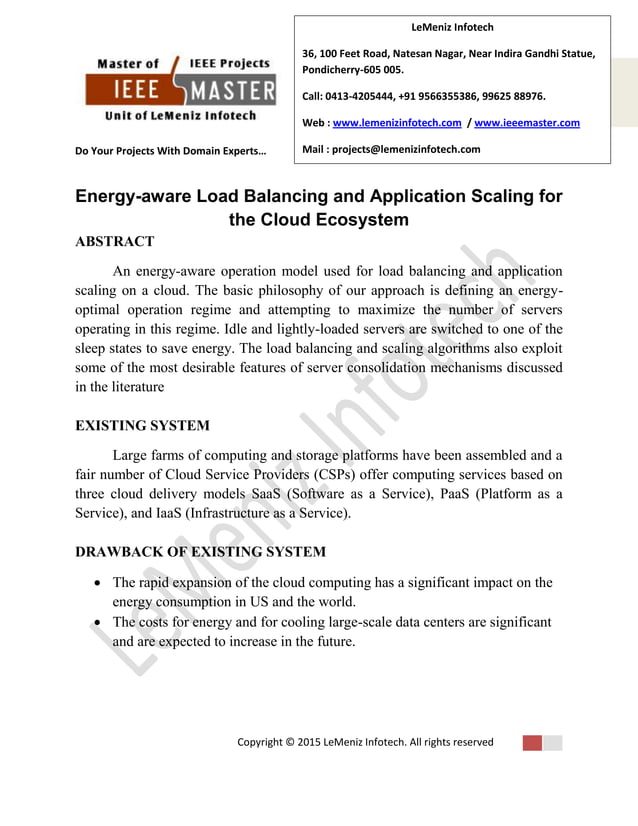 Master of IEEE Projects
IEEE MASTER
Unit of LeMeniz Infotech

Do Your Projects With Domain Experts…

LeMeniz Infotech

36, 100 Feet Road, Natesan Nagar, Near Indira Gandhi Statue, Pondicherry-605 005.

Call: 0413-4205444, +91 9566355386, 99625 88976.

Web : www.lemenizinfotech.com / www.ieeemaster.com

Mail : projects@lemenizinfotech.com

Energy-aware Load Balancing and Application Scaling for the Cloud Ecosystem

ABSTRACT

An energy-aware operation model used for load balancing and application scaling on a cloud. The basic philosophy of our approach is defining an energy-optimal operation regime and attempting to maximize the number of servers operating in this regime. Idle and lightly-loaded servers are switched to one of the sleep states to save energy. The load balancing and scaling algorithms also exploit some of the most desirable features of server consolidation mechanisms discussed in the literature

EXISTING SYSTEM

Large farms of computing and storage platforms have been assembled and a fair number of Cloud Service Providers (CSPs) offer computing services based on three cloud delivery models SaaS (Software as a Service), PaaS (Platform as a Service), and IaaS (Infrastructure as a Service).

DRAWBACK OF EXISTING SYSTEM

• The rapid expansion of the cloud computing has a significant impact on the energy consumption in US and the world.
• The costs for energy and for cooling large-scale data centers are significant and are expected to increase in the future.

LeMeniz Infotech

Copyright © 2015 LeMeniz Infotech. All rights reserved